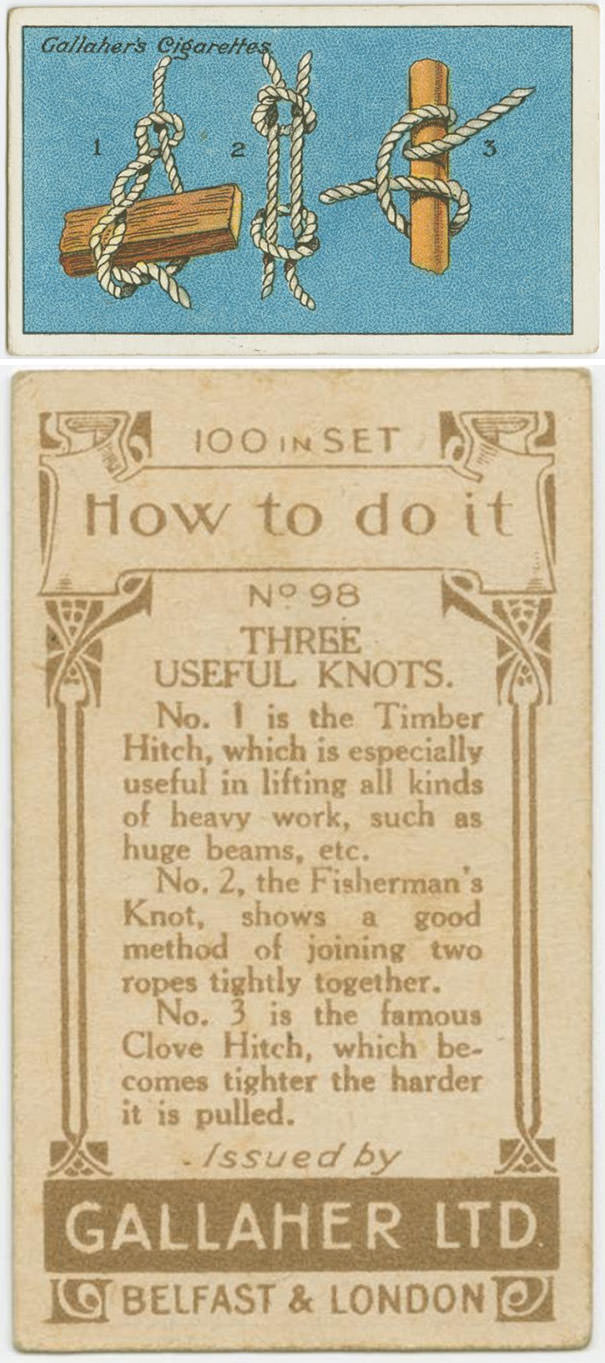 Gallaher's Cigarettes

1

2

3

100 IN SET

How to do it

No 98

THREE USEFUL KNOTS.

No. 1 is the Timber Hitch, which is especially useful in lifting all kinds of heavy work, such as huge beams, etc.

No. 2, the Fisherman's Knot, shows a good method of joining two ropes tightly together.

No. 3 is the famous Clove Hitch, which becomes tighter the harder it is pulled.

Issued by

GALLAHER LTD.

BELFAST & LONDON